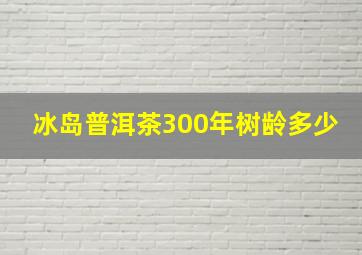 冰岛普洱茶300年树龄多少